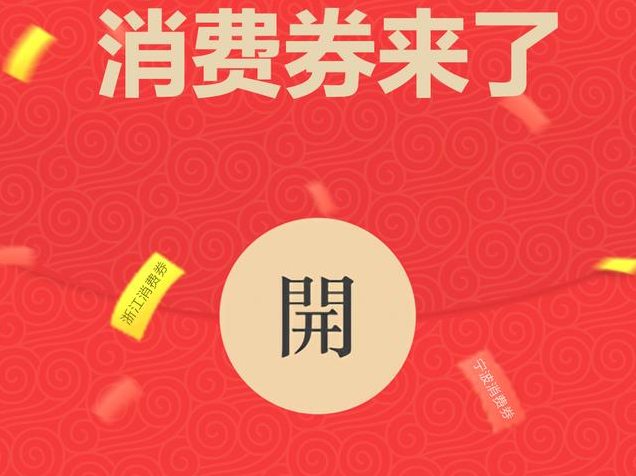 消费券来了

浙江消费券

開

宁波消费券